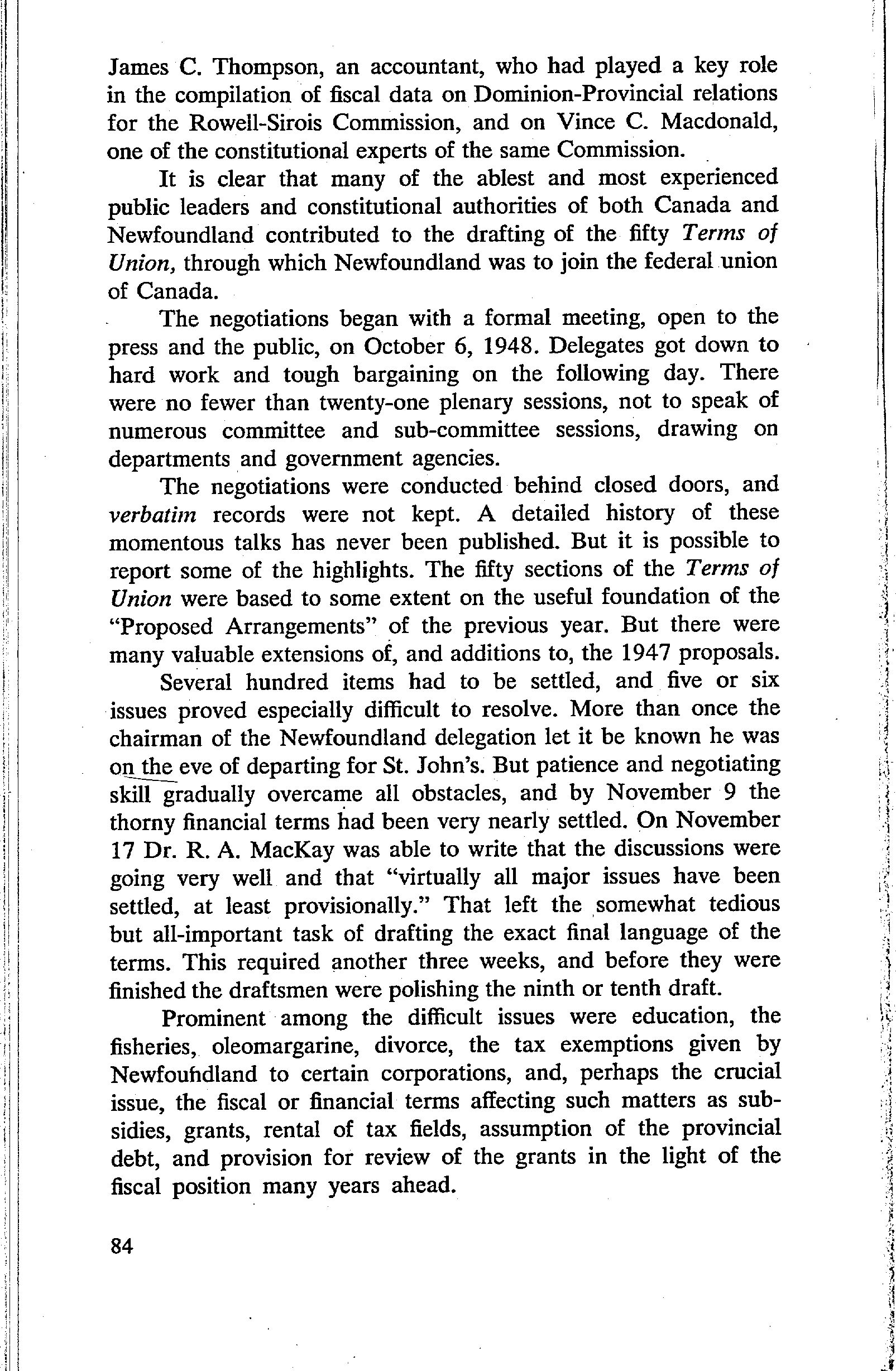 James C. Thompson, an accountant, who had played a key role in the compilation of fiscal data on Dominion-Provincial relations for the Rowell-Sirois Commission, and on Vince C. Macdonald, one of the constitutional experts of the same Commission.

It is clear that many of the ablest and most experienced public leaders and constitutional authorities of both Canada and Newfoundland contributed to the drafting of the fifty Terms of Union, through which Newfoundland was to join the federal union of Canada.

The negotiations began with a formal meeting, open to the press and the public, on October 6, 1948. Delegates got down to hard work and tough bargaining on the following day. There were no fewer than twenty-one plenary sessions, not to speak of numerous committee and sub-committee sessions, drawing on departments and government agencies.

The negotiations were conducted behind closed doors, and verbatim records were not kept. A detailed history of these momentous talks has never been published. But it is possible to report some of the highlights. The fifty sections of the Terms of Union were based to some extent on the useful foundation of the "Proposed Arrangements" of the previous year. But there were many valuable extensions of, and additions to, the 1947 proposals.

Several hundred items had to be settled, and five or six issues proved especially difficult to resolve. More than once the chairman of the Newfoundland delegation let it be known he was on the eve of departing for St. John's. But patience and negotiating skill gradually overcame all obstacles, and by November 9 the thorny financial terms had been very nearly settled. On November 17 Dr. R. A. MacKay was able to write that the discussions were going very well and that "virtually all major issues have been settled, at least provisionally." That left the somewhat tedious but all-important task of drafting the exact final language of the terms. This required another three weeks, and before they were finished the draftsmen were polishing the ninth or tenth draft.

Prominent among the difficult issues were education, the fisheries, oleomargarine, divorce, the tax exemptions given by Newfoundland to certain corporations, and, perhaps the crucial issue, the fiscal or financial terms affecting such matters as subsidies, grants, rental of tax fields, assumption of the provincial debt, and provision for review of the grants in the light of the fiscal position many years ahead.

84